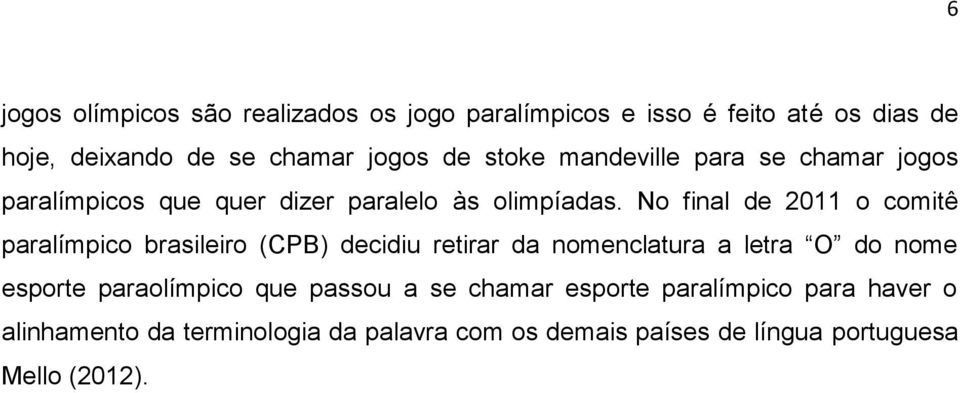 6

jogos olímpicos são realizados os jogo paralímpicos e isso é feito até os dias de hoje, deixando de se chamar jogos de stoke mandeville para se chamar jogos paralímpicos que quer dizer paralelo às olimpíadas. No final de 2011 o comitê paralímpico brasileiro (CPB) decidiu retirar da nomenclatura a letra “O” do nome esporte paraolímpico que passou a se chamar esporte paralímpico para haver o alinhamento da terminologia da palavra com os demais países de língua portuguesa Mello (2012).